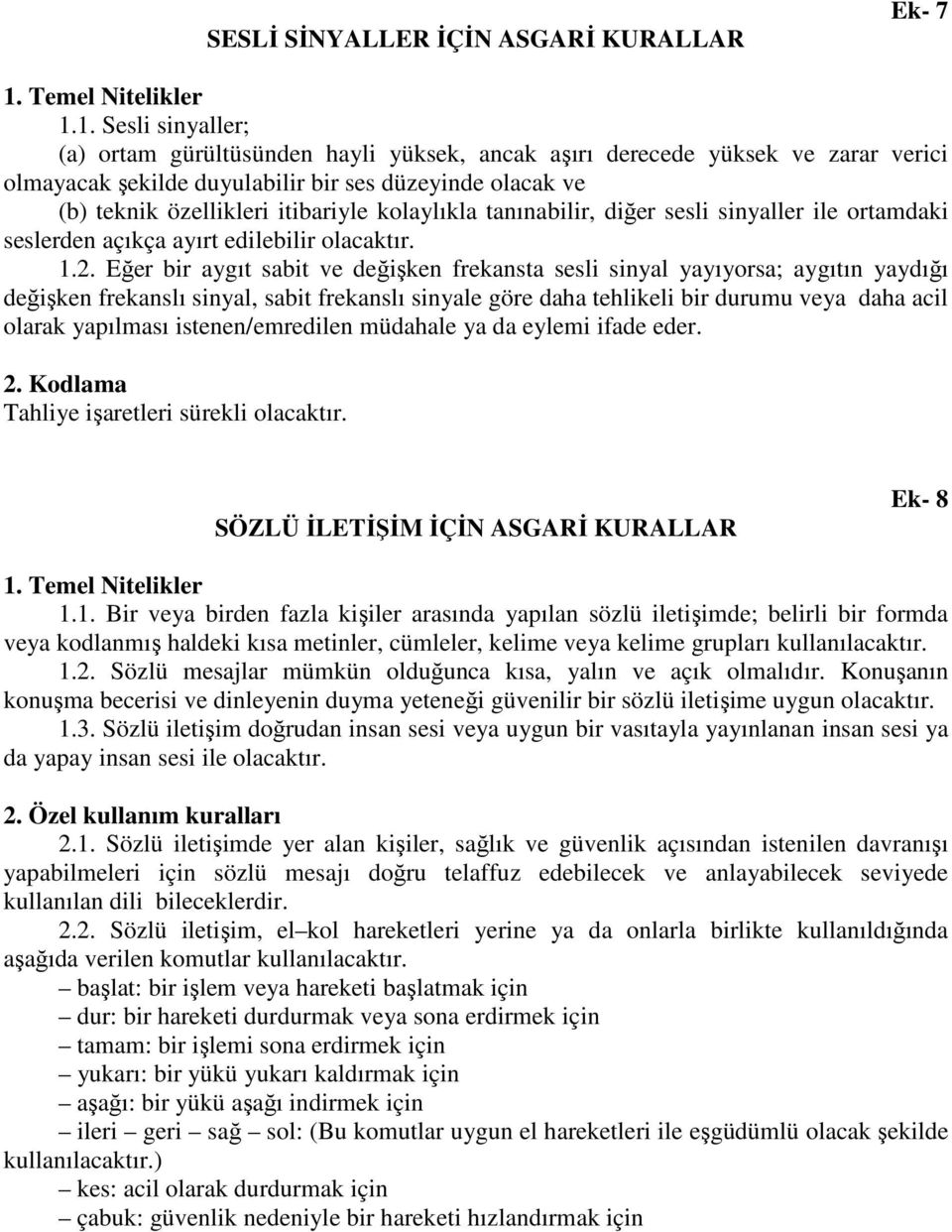 Ek- 7

SESLİ SİNYALLER İÇİN ASGARİ KURALLAR

1. Temel Nitelikler

1.1. Sesli sinyaller;

(a) ortam gürültüsünden hayli yüksek, ancak aşırı derecede yüksek ve zarar verici olmayacak şekilde duyulabilir bir ses düzeyinde olacak ve

(b) teknik özellikleri itibariyle kolaylıkla tanınabilir, diğer sesli sinyaller ile ortamdaki seslerden açıkça ayırt edilebilir olacaktır.

1.2. Eğer bir aygıt sabit ve değişken frekansta sesli sinyal yayıyorsa; aygıtın yaydığı değişken frekanslı sinyal, sabit frekanslı sinyale göre daha tehlikeli bir durumu veya daha acil olarak yapılması istenen/emredilen müdahale ya da eylemi ifade eder.

2. Kodlama

Tahliye işaretleri sürekli olacaktır.

Ek- 8

SÖZLÜ İLETİŞİM İÇİN ASGARİ KURALLAR

1. Temel Nitelikler

1.1. Bir veya birden fazla kişiler arasında yapılan sözlü iletişimde; belirli bir formda veya kodlanmış haldeki kısa metinler, cümleler, kelime veya kelime grupları kullanılacaktır.

1.2. Sözlü mesajlar mümkün olduğunca kısa, yalın ve açık olmalıdır. Konuşanın konuşma becerisi ve dinleyenin duyma yeteneği güvenilir bir sözlü iletişime uygun olacaktır.

1.3. Sözlü iletişim doğrudan insan sesi veya uygun bir vasıtayla yayınlanan insan sesi ya da yapay insan sesi ile olacaktır.

2. Özel kullanım kuralları

2.1. Sözlü iletişimde yer alan kişiler, sağlık ve güvenlik açısından istenilen davranışı yapabilmeleri için sözlü mesajı doğru telaffuz edebilecek ve anlayabilecek seviyede kullanılan dili bileceklerdir.

2.2. Sözlü iletişim, el–kol hareketleri yerine ya da onlarla birlikte kullanıldığında aşağıda verilen komutlar kullanılacaktır.

– başlat: bir işlem veya hareketi başlatmak için

– dur: bir hareketi durdurmak veya sona erdirmek için

– tamam: bir işlemi sona erdirmek için

– yukarı: bir yükü yukarı kaldırmak için

– aşağı: bir yükü aşağı indirmek için

– ileri – geri – sağ – sol: (Bu komutlar uygun el hareketleri ile eşgüdümlü olacak şekilde kullanılacaktır.)

– kes: acil olarak durdurmak için

– çabuk: güvenlik nedeniyle bir hareketi hızlandırmak için